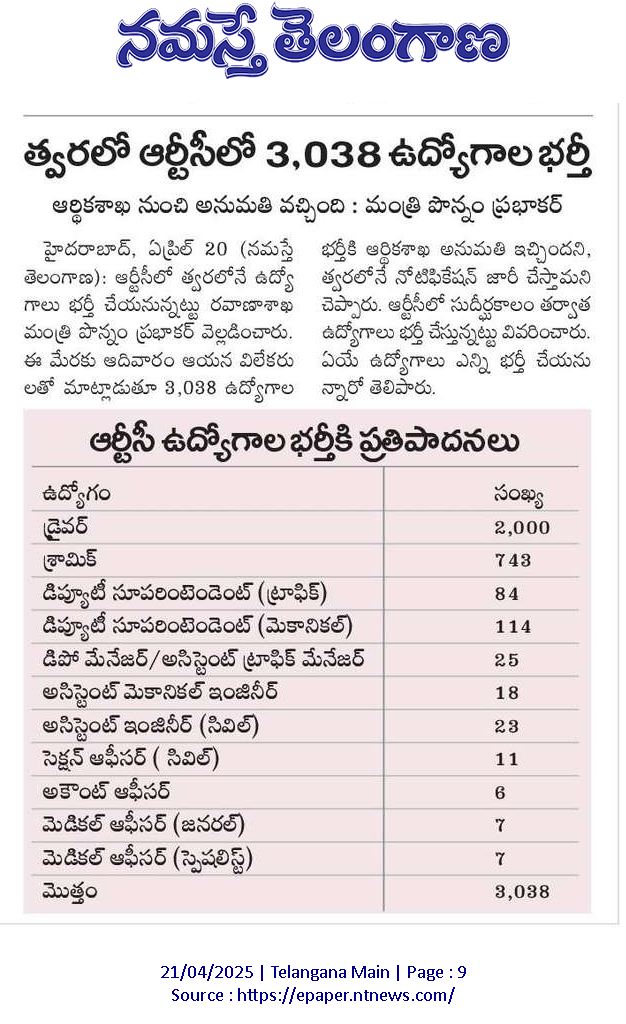 నమస్తే తెలంగాణ

త్వరలో ఆర్టీసీలో 3,038 ఉద్యోగాల భర్తీ

ఆర్థికశాఖ నుంచి అనుమతి వచ్చింది : మంత్రి పొన్నం ప్రభాకర్

హైదరాబాద్, ఏప్రిల్ 20 (నమస్తే తెలంగాణ): ఆర్టీసీలో త్వరలోనే ఉద్యోగాలు భర్తీ చేయనున్నట్టు రవాణాశాఖ మంత్రి పొన్నం ప్రభాకర్ వెల్లడించారు. ఈ మేరకు ఆదివారం ఆయన విలేకరులతో మాట్లాడుతూ 3,038 ఉద్యోగాల భర్తీకి ఆర్థికశాఖ అనుమతి ఇచ్చిందని, త్వరలోనే నోటిఫికేషన్ జారీ చేస్తామని చెప్పారు. ఆర్టీసీలో సుదీర్ఘకాలం తర్వాత ఉద్యోగాలు భర్తీ చేస్తున్నట్టు వివరించారు. ఏయే ఉద్యోగాలు ఎన్ని భర్తీ చేయనున్నారో తెలిపారు.

ఆర్టీసీ ఉద్యోగాల భర్తీకి ప్రతిపాదనలు

| ఉద్యోగం | సంఖ్య |
|---|---|
| డ్రైవర్ | 2,000 |
| శ్రామిక్ | 743 |
| డిప్యూటీ సూపరింటెండెంట్ (ట్రాఫిక్) | 84 |
| డిప్యూటీ సూపరింటెండెంట్ (మెకానికల్) | 114 |
| డిపో మేనేజర్/అసిస్టెంట్ ట్రాఫిక్ మేనేజర్ | 25 |
| అసిస్టెంట్ మెకానికల్ ఇంజినీర్ | 18 |
| అసిస్టెంట్ ఇంజినీర్ (సివిల్) | 23 |
| సెక్షన్ ఆఫీసర్ ( సివిల్) | 11 |
| అకౌంట్ ఆఫీసర్ | 6 |
| మెడికల్ ఆఫీసర్ (జనరల్) | 7 |
| మెడికల్ ఆఫీసర్ (స్పెషలిస్ట్) | 7 |
| మొత్తం | 3,038 |

21/04/2025 | Telangana Main | Page : 9
Source : https://epaper.ntnews.com/